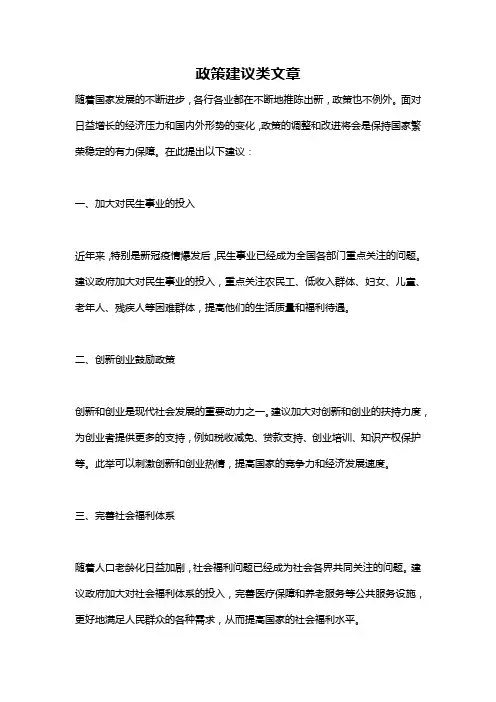 政策建议类文章

随着国家发展的不断进步，各行各业都在不断地推陈出新，政策也不例外。面对日益增长的经济压力和国内外形势的变化，政策的调整和改进将会是保持国家繁荣稳定的有力保障。在此提出以下建议：

一、加大对民生事业的投入

近年来，特别是新冠疫情爆发后，民生事业已经成为全国各部门重点关注的问题。建议政府加大对民生事业的投入，重点关注农民工、低收入群体、妇女、儿童、老年人、残疾人等困难群体，提高他们的生活质量和福利待遇。

二、创新创业鼓励政策

创新和创业是现代社会发展的重要动力之一。建议加大对创新和创业的扶持力度，为创业者提供更多的支持，例如税收减免、贷款支持、创业培训、知识产权保护等。此举可以刺激创新和创业热情，提高国家的竞争力和经济发展速度。

三、完善社会福利体系

随着人口老龄化日益加剧，社会福利问题已经成为社会各界共同关注的问题。建议政府加大对社会福利体系的投入，完善医疗保障和养老服务等公共服务设施，更好地满足人民群众的各种需求，从而提高国家的社会福利水平。